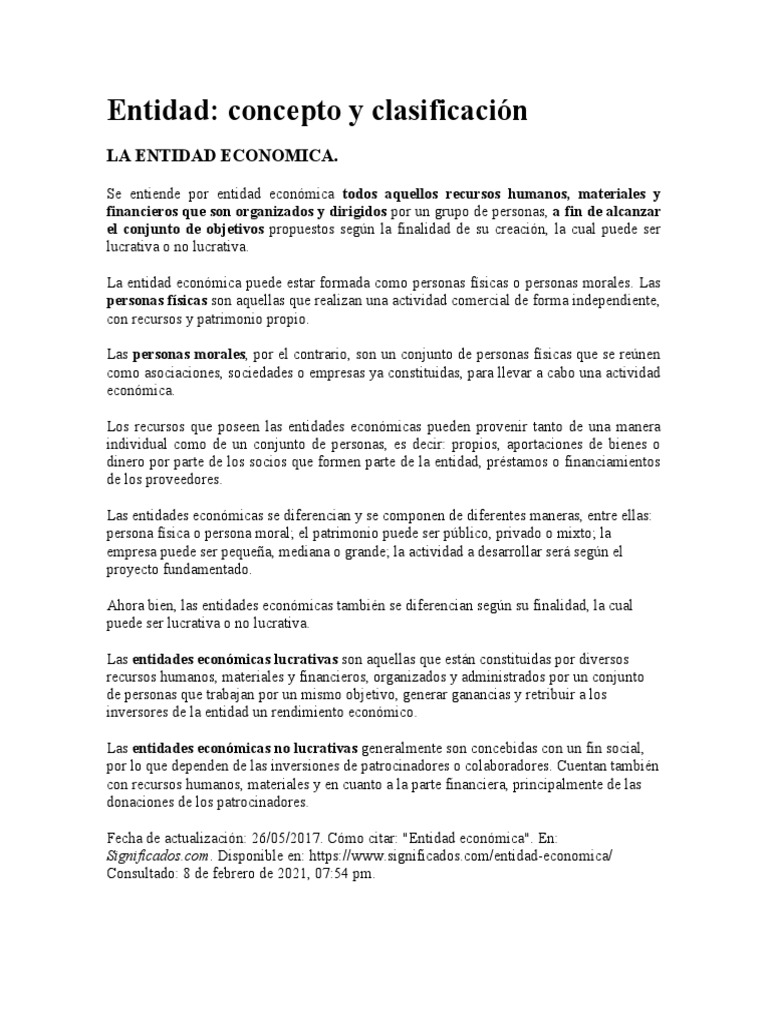 Entidad: concepto y clasificación

LA ENTIDAD ECONOMICA.

Se entiende por entidad económica todos aquellos recursos humanos, materiales y financieros que son organizados y dirigidos por un grupo de personas, a fin de alcanzar el conjunto de objetivos propuestos según la finalidad de su creación, la cual puede ser lucrativa o no lucrativa.

La entidad económica puede estar formada como personas físicas o personas morales. Las personas físicas son aquellas que realizan una actividad comercial de forma independiente, con recursos y patrimonio propio.

Las personas morales, por el contrario, son un conjunto de personas físicas que se reúnen como asociaciones, sociedades o empresas ya constituidas, para llevar a cabo una actividad económica.

Los recursos que poseen las entidades económicas pueden provenir tanto de una manera individual como de un conjunto de personas, es decir: propios, aportaciones de bienes o dinero por parte de los socios que formen parte de la entidad, préstamos o financiamientos de los proveedores.

Las entidades económicas se diferencian y se componen de diferentes maneras, entre ellas: persona física o persona moral; el patrimonio puede ser público, privado o mixto; la empresa puede ser pequeña, mediana o grande; la actividad a desarrollar será según el proyecto fundamentado.

Ahora bien, las entidades económicas también se diferencian según su finalidad, la cual puede ser lucrativa o no lucrativa.

Las entidades económicas lucrativas son aquellas que están constituidas por diversos recursos humanos, materiales y financieros, organizados y administrados por un conjunto de personas que trabajan por un mismo objetivo, generar ganancias y retribuir a los inversores de la entidad un rendimiento económico.

Las entidades económicas no lucrativas generalmente son concebidas con un fin social, por lo que dependen de las inversiones de patrocinadores o colaboradores. Cuentan también con recursos humanos, materiales y en cuanto a la parte financiera, principalmente de las donaciones de los patrocinadores.

Fecha de actualización: 26/05/2017. Cómo citar: "Entidad económica". En: Significados.com. Disponible en: https://www.significados.com/entidad-economica/ Consultado: 8 de febrero de 2021, 07:54 pm.